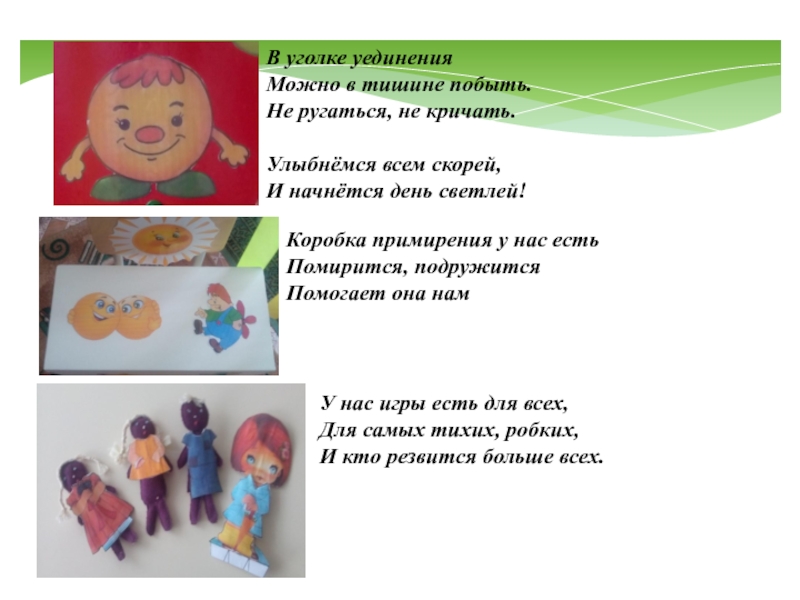 В уголке уединения
Можно в тишине побыть.
Не ругаться, не кричать.

Улыбнёмся всем скорей,
И начнётся день светлей!

Коробка примирения у нас есть
Помирится, подружится
Помогает она нам

У нас игры есть для всех,
Для самых тихих, робких,
И кто резвится больше всех.